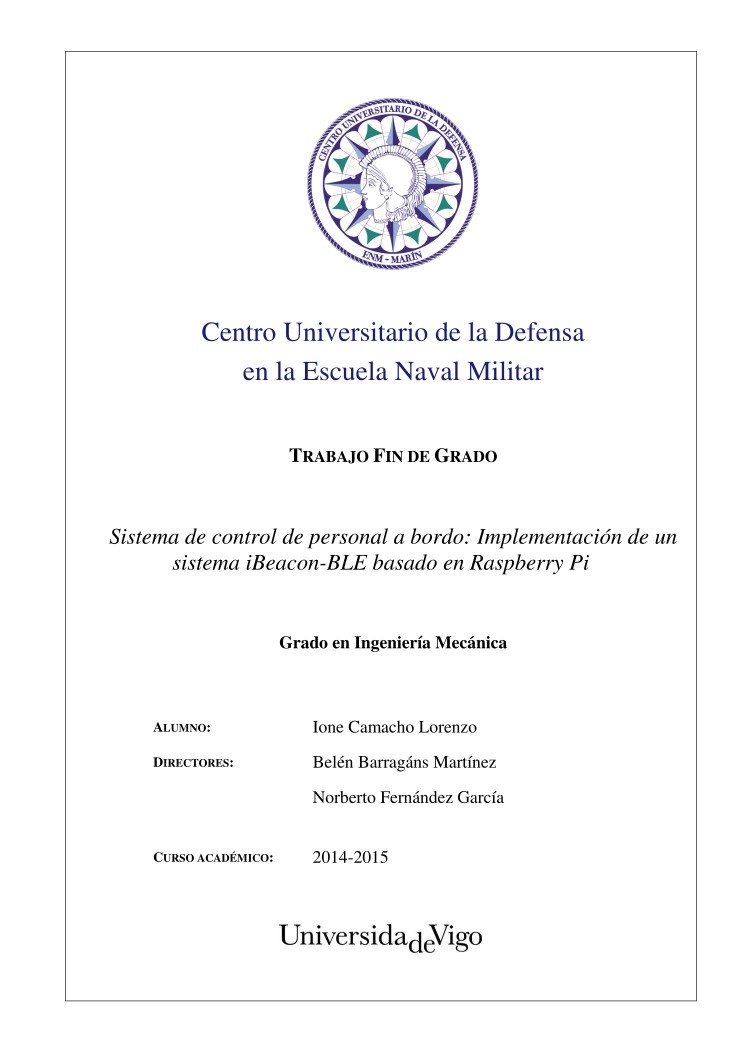 CENTRO UNIVERSITARIO DE LA DEFENSA
ENM - MARÍN

Centro Universitario de la Defensa
en la Escuela Naval Militar

TRABAJO FIN DE GRADO

Sistema de control de personal a bordo: Implementación de un sistema iBeacon-BLE basado en Raspberry Pi

Grado en Ingeniería Mecánica

ALUMNO: Ione Camacho Lorenzo

DIRECTORES: Belén Barragáns Martínez

Norberto Fernández García

CURSO ACADÉMICO: 2014-2015

UniversidadeVigo